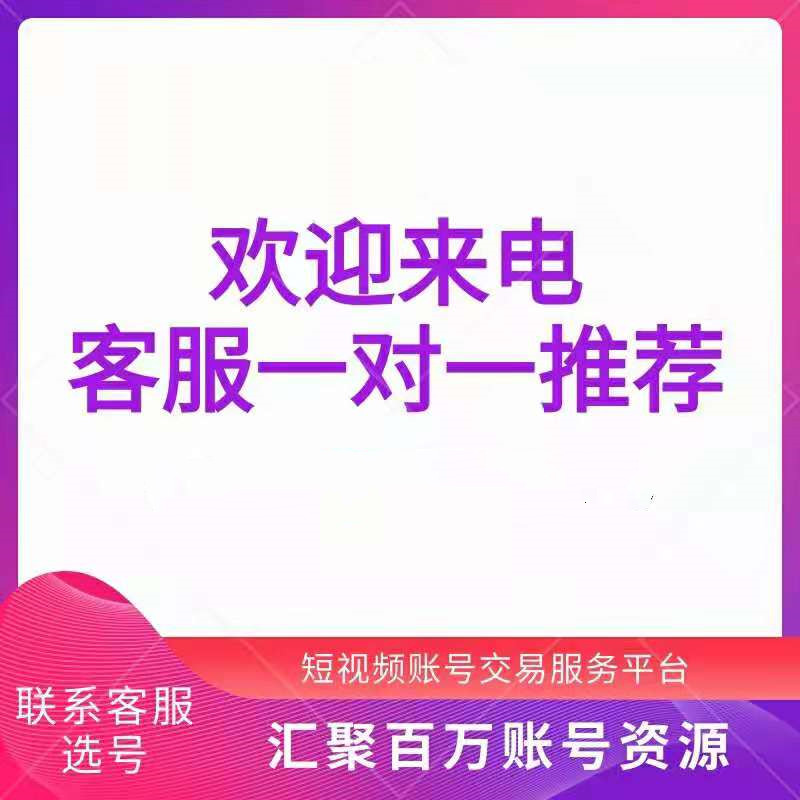 欢迎来电
客服一对一推荐

短视频账号交易服务平台

联系客服
选号

汇聚百万账号资源